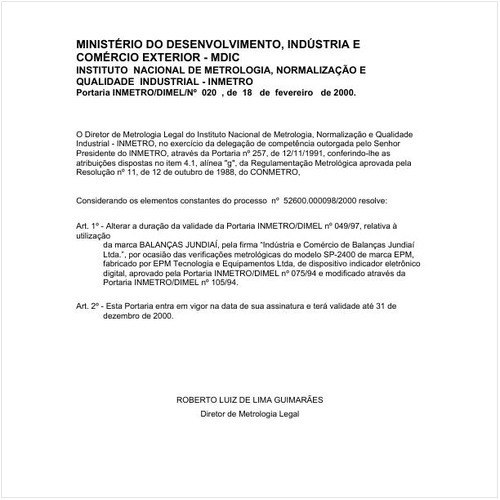 MINISTÉRIO DO DESENVOLVIMENTO, INDÚSTRIA E COMÉRCIO EXTERIOR - MDIC
INSTITUTO NACIONAL DE METROLOGIA, NORMALIZAÇÃO E QUALIDADE INDUSTRIAL - INMETRO
Portaria INMETRO/DIMEL/Nº 020 , de 18 de fevereiro de 2000.

O Diretor de Metrologia Legal do Instituto Nacional de Metrologia, Normalização e Qualidade Industrial - INMETRO, no exercício da delegação de competência outorgada pelo Senhor Presidente do INMETRO, através da Portaria nº 257, de 12/11/1991, conferindo-lhe as atribuições dispostas no item 4.1, alínea "g", da Regulamentação Metrológica aprovada pela Resolução nº 11, de 12 de outubro de 1988, do CONMETRO,

Considerando os elementos constantes do processo nº 52600.000098/2000 resolve:

Art. 1º - Alterar a duração da validade da Portaria INMETRO/DIMEL nº 049/97, relativa à utilização
da marca BALANÇAS JUNDIAÍ, pela firma "Indústria e Comércio de Balanças Jundiaí Ltda.", por ocasião das verificações metrológicas do modelo SP-2400 de marca EPM, fabricado por EPM Tecnologia e Equipamentos Ltda, de dispositivo indicador eletrônico digital, aprovado pela Portaria INMETRO/DIMEL nº 075/94 e modificado através da Portaria INMETRO/DIMEL nº 105/94.

Art. 2º - Esta Portaria entra em vigor na data de sua assinatura e terá validade até 31 de dezembro de 2000.

ROBERTO LUIZ DE LIMA GUIMARÃES
Diretor de Metrologia Legal